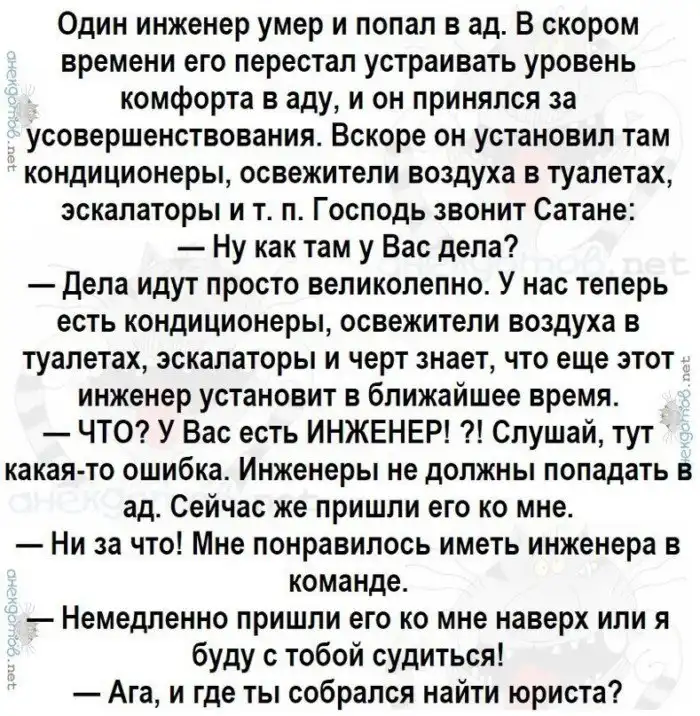 Один инженер умер и попал в ад. В скором времени его перестал устраивать уровень комфорта в аду, и он принялся за усовершенствования. Вскоре он установил там кондиционеры, освежители воздуха в туалетах, эскалаторы и т. п. Господь звонит Сатане:

— Ну как там у Вас дела?

— Дела идут просто великолепно. У нас теперь есть кондиционеры, освежители воздуха в туалетах, эскалаторы и черт знает, что еще этот инженер установит в ближайшее время.

— ЧТО? У Вас есть ИНЖЕНЕР! ?! Слушай, тут какая-то ошибка. Инженеры не должны попадать в ад. Сейчас же пришли его ко мне.

— Ни за что! Мне понравилось иметь инженера в команде.

— Немедленно пришли его ко мне наверх или я буду с тобой судиться!

— Ага, и где ты собрался найти юриста?

анекдотов.net